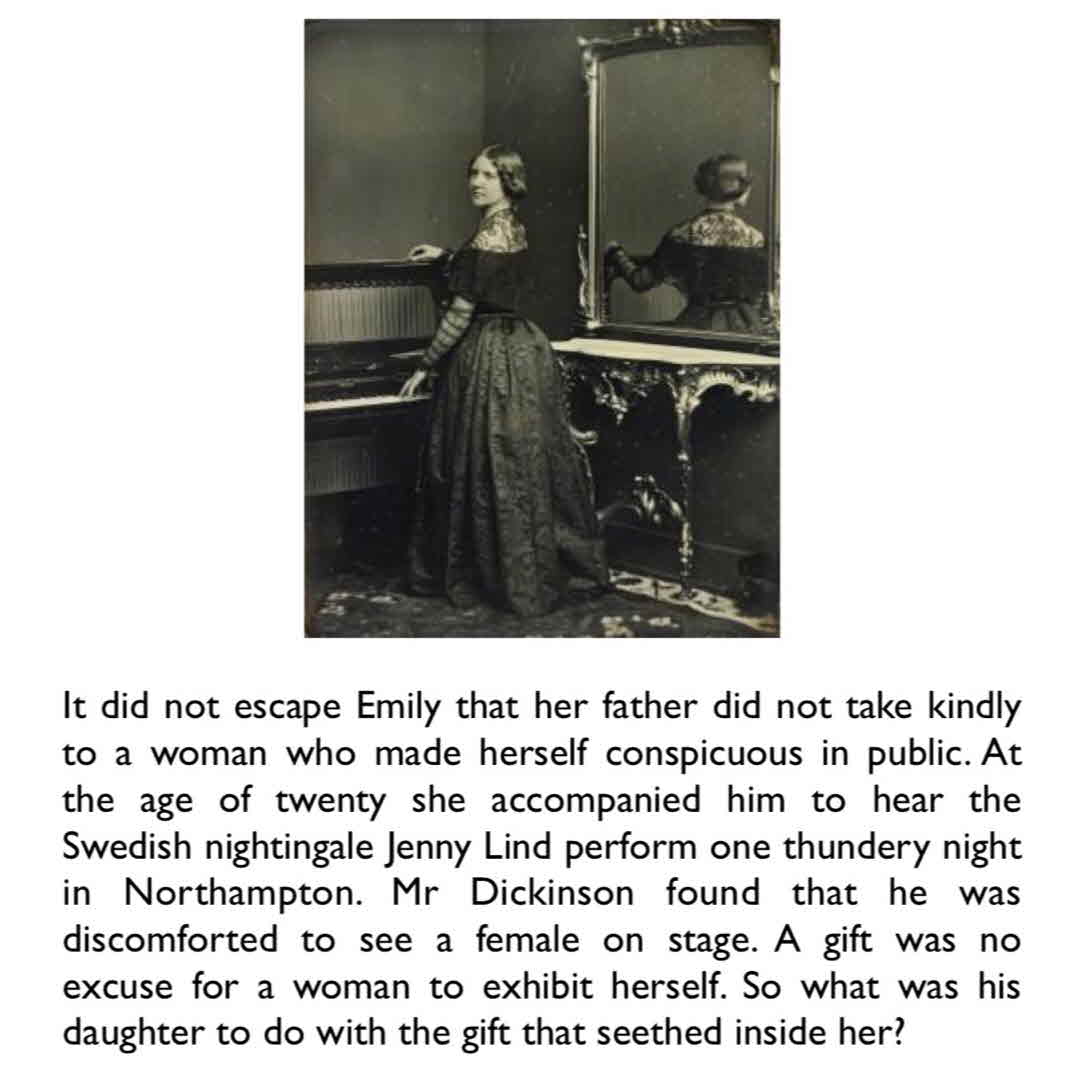 It did not escape Emily that her father did not take kindly to a woman who made herself conspicuous in public. At the age of twenty she accompanied him to hear the Swedish nightingale Jenny Lind perform one thundery night in Northampton. Mr Dickinson found that he was discomforted to see a female on stage. A gift was no excuse for a woman to exhibit herself. So what was his daughter to do with the gift that seethed inside her?